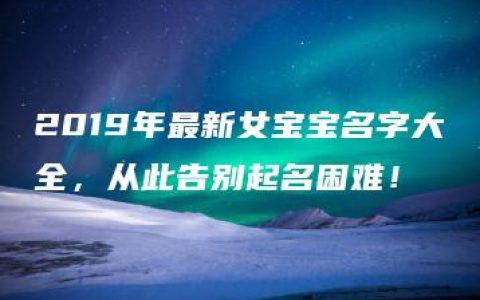 2019年最新女宝宝名字大全，从此告别起名困难！